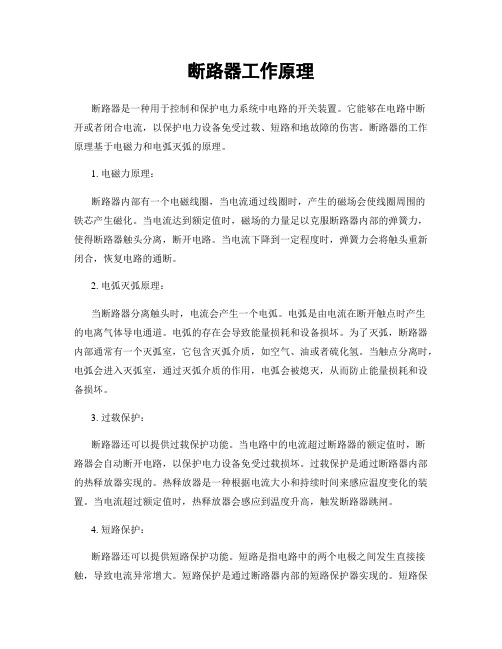 断路器工作原理

断路器是一种用于控制和保护电力系统中电路的开关装置。它能够在电路中断开或者闭合电流，以保护电力设备免受过载、短路和地故障的伤害。断路器的工作原理基于电磁力和电弧灭弧的原理。

1. 电磁力原理：

断路器内部有一个电磁线圈，当电流通过线圈时，产生的磁场会使线圈周围的铁芯产生磁化。当电流达到额定值时，磁场的力量足以克服断路器内部的弹簧力，使得断路器触头分离，断开电路。当电流下降到一定程度时，弹簧力会将触头重新闭合，恢复电路的通断。

2. 电弧灭弧原理：

当断路器分离触头时，电流会产生一个电弧。电弧是由电流在断开触点时产生的电离气体导电通道。电弧的存在会导致能量损耗和设备损坏。为了灭弧，断路器内部通常有一个灭弧室，它包含灭弧介质，如空气、油或者硫化氢。当触点分离时，电弧会进入灭弧室，通过灭弧介质的作用，电弧会被熄灭，从而防止能量损耗和设备损坏。

3. 过载保护：

断路器还可以提供过载保护功能。当电路中的电流超过断路器的额定值时，断路器会自动断开电路，以保护电力设备免受过载损坏。过载保护是通过断路器内部的热释放器实现的。热释放器是一种根据电流大小和持续时间来感应温度变化的装置。当电流超过额定值时，热释放器会感应到温度升高，触发断路器跳闸。

4. 短路保护：

断路器还可以提供短路保护功能。短路是指电路中的两个电极之间发生直接接触，导致电流异常增大。短路保护是通过断路器内部的短路保护器实现的。短路保